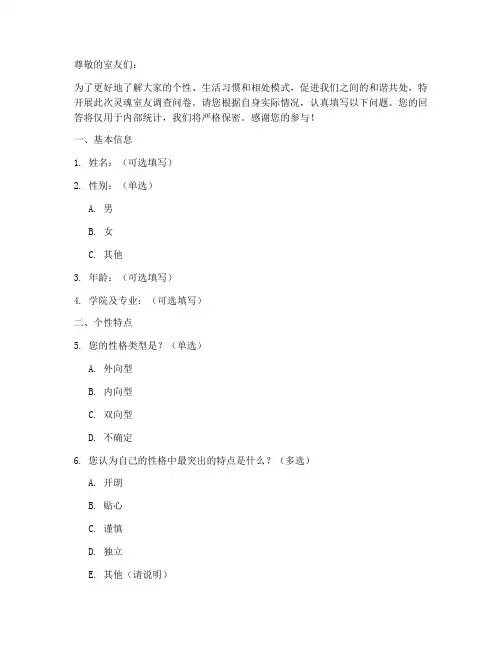 尊敬的室友们：

为了更好地了解大家的个性、生活习惯和相处模式，促进我们之间的和谐共处，特开展此次灵魂室友调查问卷。请您根据自身实际情况，认真填写以下问题。您的回答将仅用于内部统计，我们将严格保密。感谢您的参与！

一、基本信息

1. 姓名：（可选填写）

2. 性别：（单选）

A. 男

B. 女

C. 其他

3. 年龄：（可选填写）

4. 学院及专业：（可选填写）

二、个性特点

5. 您的性格类型是？（单选）

A. 外向型

B. 内向型

C. 双向型

D. 不确定

6. 您认为自己的性格中最突出的特点是什么？（多选）

A. 开朗

B. 贴心

C. 谨慎

D. 独立

E. 其他（请说明）